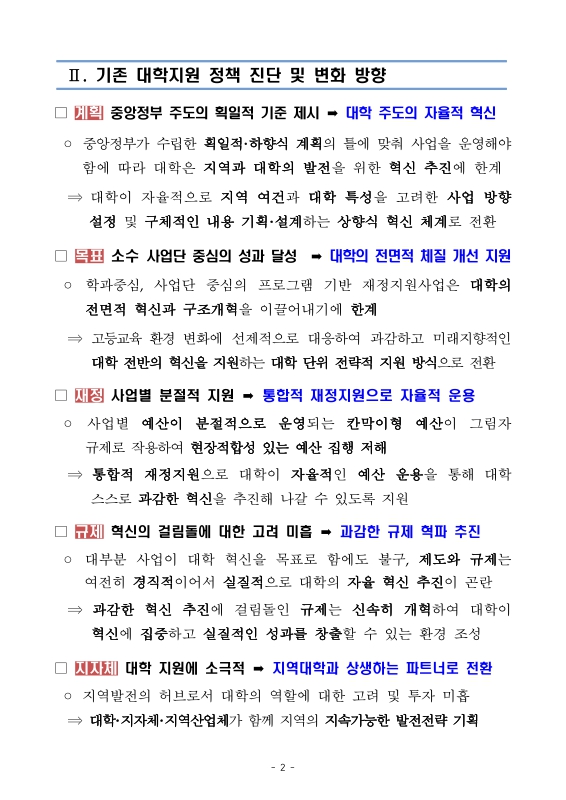 Ⅱ. 기존 대학지원 정책 진단 및 변화 방향

□ 계획 중앙정부 주도의 획일적 기준 제시 ➡ 대학 주도의 자율적 혁신

○ 중앙정부가 수립한 획일적·하향식 계획의 틀에 맞춰 사업을 운영해야 함에 따라 대학은 지역과 대학의 발전을 위한 혁신 추진에 한계

⇒ 대학이 자율적으로 지역 여건과 대학 특성을 고려한 사업 방향 설정 및 구체적인 내용 기획·설계하는 상향식 혁신 체계로 전환

□ 목표 소수 사업단 중심의 성과 달성 ➡ 대학의 전면적 체질 개선 지원

○ 학과중심, 사업단 중심의 프로그램 기반 재정지원사업은 대학의 전면적 혁신과 구조개혁을 이끌어내기에 한계

⇒ 고등교육 환경 변화에 선제적으로 대응하여 과감하고 미래지향적인 대학 전반의 혁신을 지원하는 대학 단위 전략적 지원 방식으로 전환

□ 재정 사업별 분절적 지원 ➡ 통합적 재정지원으로 자율적 운용

○ 사업별 예산이 분절적으로 운영되는 칸막이형 예산이 그림자 규제로 작용하여 현장적합성 있는 예산 집행 저해

⇒ 통합적 재정지원으로 대학이 자율적인 예산 운용을 통해 대학 스스로 과감한 혁신을 추진해 나갈 수 있도록 지원

□ 규제 혁신의 걸림돌에 대한 고려 미흡 ➡ 과감한 규제 혁파 추진

○ 대부분 사업이 대학 혁신을 목표로 함에도 불구, 제도와 규제는 여전히 경직적이어서 실질적으로 대학의 자율 혁신 추진이 곤란

⇒ 과감한 혁신 추진에 걸림돌인 규제는 신속히 개혁하여 대학이 혁신에 집중하고 실질적인 성과를 창출할 수 있는 환경 조성

□ 지자체 대학 지원에 소극적 ➡ 지역대학과 상생하는 파트너로 전환

○ 지역발전의 허브로서 대학의 역할에 대한 고려 및 투자 미흡

⇒ 대학·지자체·지역산업체가 함께 지역의 지속가능한 발전전략 기획

- 2 -